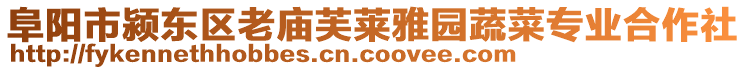 阜阳市颍东区老庙芙莱雅园蔬菜专业合作社
http://fykennethhobbes.cn.coovee.com